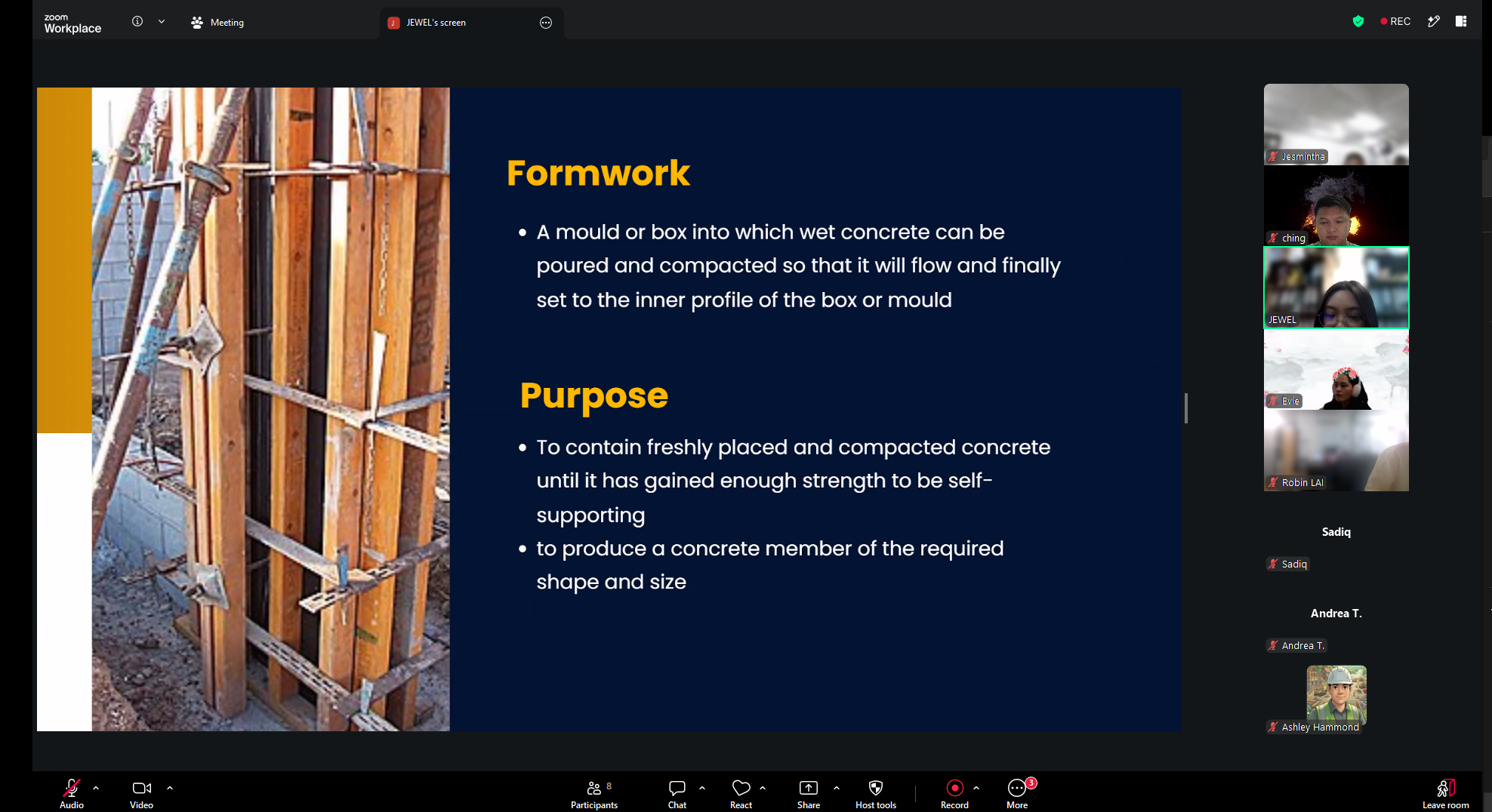 zoom Workplace

Meeting

J JEWEL's screen

REC

Formwork

• A mould or box into which wet concrete can be poured and compacted so that it will flow and finally set to the inner profile of the box or mould

Purpose

• To contain freshly placed and compacted concrete until it has gained enough strength to be self-supporting
• to produce a concrete member of the required shape and size

Jesmintha

ching

JEWEL

Evie

Robin LAI

Sadiq

Sadiq

Andrea T.

Andrea T.

Ashley Hammond

Audio

Video

8 Participants

Chat

React

Share

Host tools

Record

3 More

Leave room